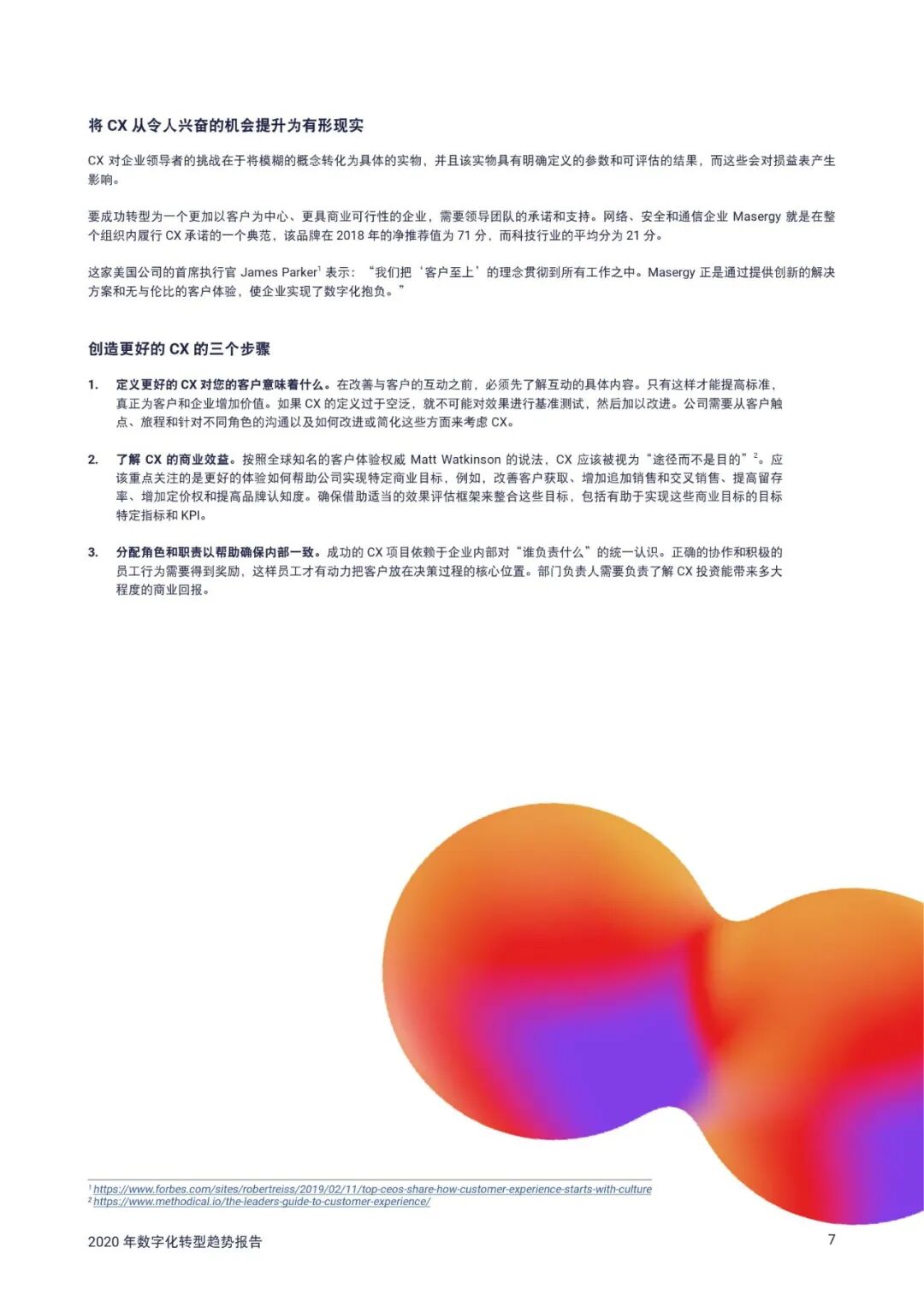 将 CX 从令人兴奋的机会提升为有形现实

CX 对企业领导者的挑战在于将模糊的概念转化为具体的实物，并且该实物具有明确定义的参数和可评估的结果，而这些会对损益表产生影响。

要成功转型为一个更加以客户为中心、更具商业可行性的企业，需要领导团队的承诺和支持。网络、安全和通信企业 Masergy 就是在整个组织内履行 CX 承诺的一个典范，该品牌在 2018 年的净推荐值为 71 分，而科技行业的平均分为 21 分。

这家美国公司的首席执行官 James Parker$^1$ 表示：“我们把‘客户至上’的理念贯彻到所有工作之中。Masergy 正是通过提供创新的解决方案和无与伦比的客户体验，使企业实现了数字化抱负。”

创造更好的 CX 的三个步骤

1. 定义更好的 CX 对您的客户意味着什么。在改善与客户的互动之前，必须先了解互动的具体内容。只有这样才能提高标准，真正为客户和企业增加价值。如果 CX 的定义过于空泛，就不可能对效果进行基准测试，然后加以改进。公司需要从客户触点、旅程和针对不同角色的沟通以及如何改进或简化这些方面来考虑 CX。

2. 了解 CX 的商业效益。按照全球知名的客户体验权威 Matt Watkinson 的说法，CX 应该被视为“途径而不是目的”$^2$。应该重点关注的是更好的体验如何帮助公司实现特定商业目标，例如，改善客户获取、增加追加销售和交叉销售、提高留存率、增加定价权和提高品牌认知度。确保借助适当的效果评估框架来整合这些目标，包括有助于实现这些商业目标的目标特定指标和 KPI。

3. 分配角色和职责以帮助确保内部一致。成功的 CX 项目依赖于企业内部对“谁负责什么”的统一认识。正确的协作和积极的员工行为需要得到奖励，这样员工才有动力把客户放在决策过程的核心位置。部门负责人需要负责了解 CX 投资能带来多大程度的商业回报。

$^1$ https://www.forbes.com/sites/robertreiss/2019/02/11/top-ceos-share-how-customer-experience-starts-with-culture
$^2$ https://www.methodical.io/the-leaders-guide-to-customer-experience/

2020 年数字化转型趋势报告 7